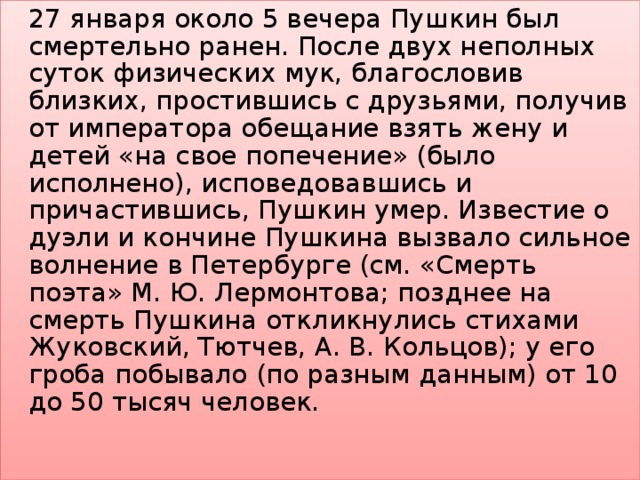 27 января около 5 вечера Пушкин был смертельно ранен. После двух неполных суток физических мук, благословив близких, простившись с друзьями, получив от императора обещание взять жену и детей «на свое попечение» (было исполнено), исповедовавшись и причастившись, Пушкин умер. Известие о дуэли и кончине Пушкина вызвало сильное волнение в Петербурге (см. «Смерть поэта» М. Ю. Лермонтова; позднее на смерть Пушкина откликнулись стихами Жуковский, Тютчев, А. В. Кольцов); у его гроба побывало (по разным данным) от 10 до 50 тысяч человек.